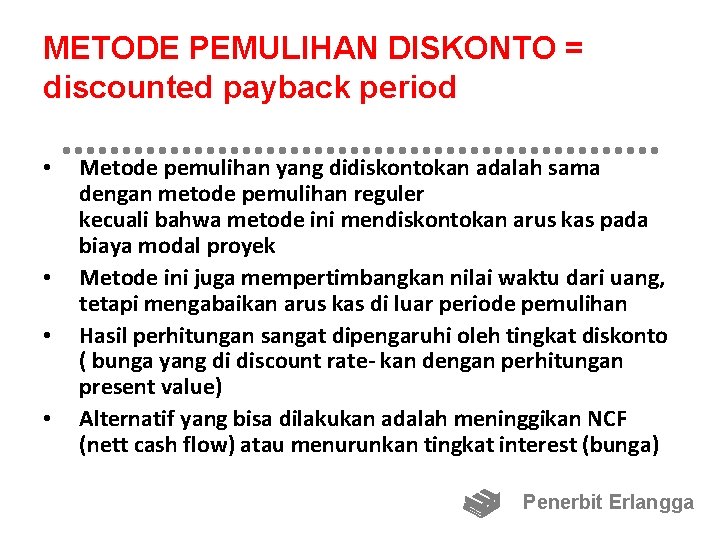 METODE PEMULIHAN DISKONTO = discounted payback period

• Metode pemulihan yang didiskontokan adalah sama dengan metode pemulihan reguler
kecuali bahwa metode ini mendiskontokan arus kas pada biaya modal proyek
• Metode ini juga mempertimbangkan nilai waktu dari uang, tetapi mengabaikan arus kas di luar periode pemulihan
• Hasil perhitungan sangat dipengaruhi oleh tingkat diskonto ( bunga yang di discount rate- kan dengan perhitungan present value)
• Alternatif yang bisa dilakukan adalah meninggikan NCF (nett cash flow) atau menurunkan tingkat interest (bunga)

Penerbit Erlangga